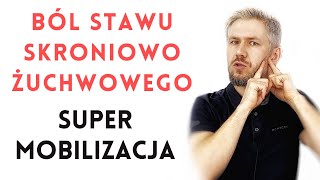 BÓL STAWU SKRONIOWO ŻUCHWOWEGO

SUPER MOBILIZACJA